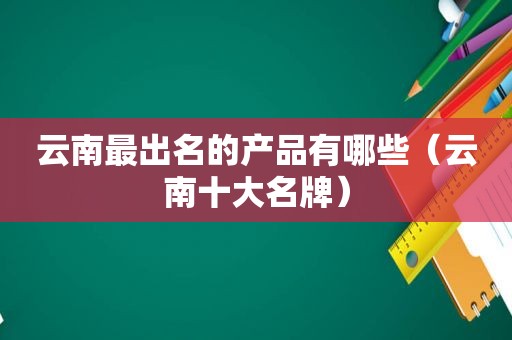 云南最出名的产品有哪些（云南十大名牌）